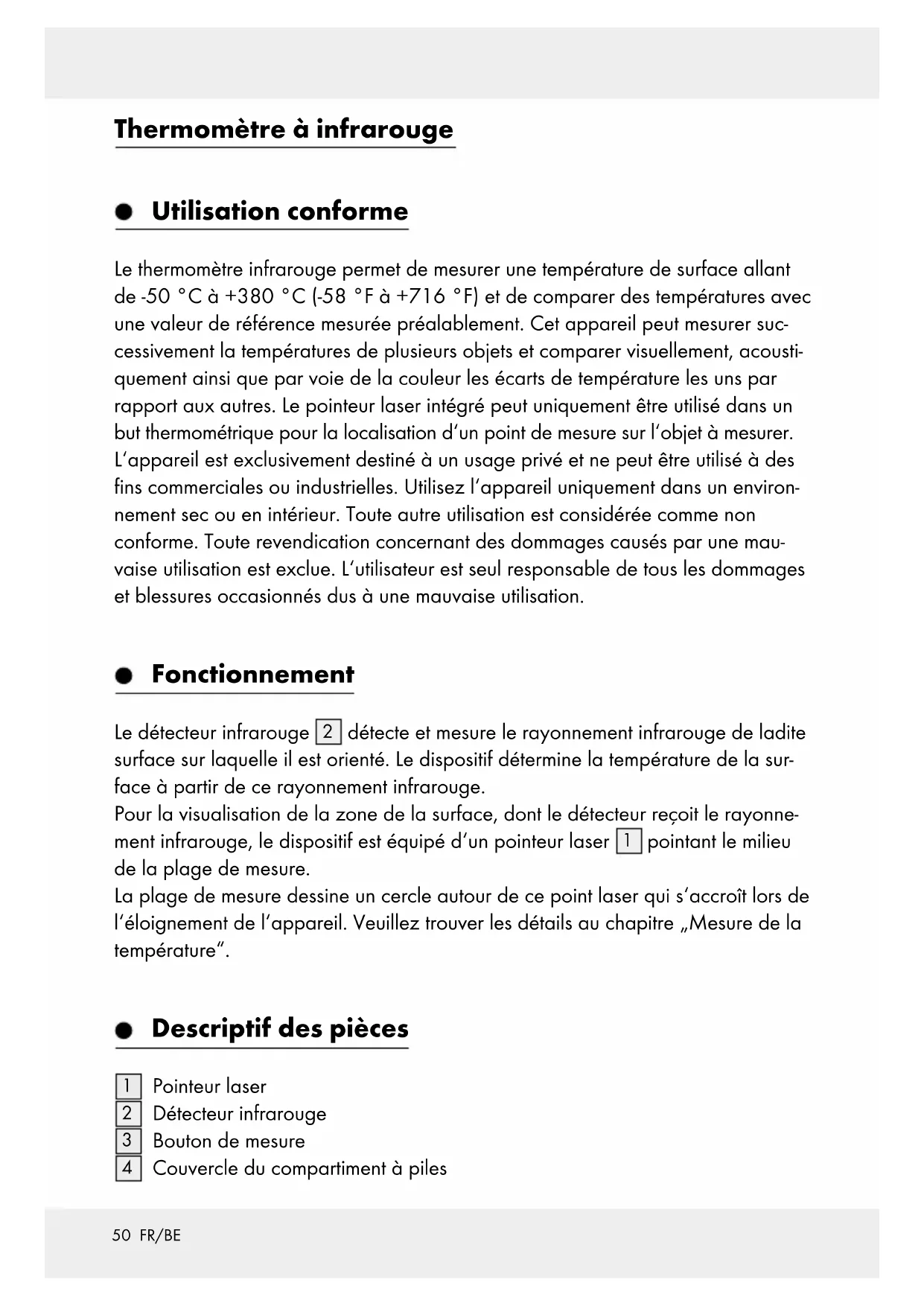 Thermomètre à infrarouge

Utilisation conforme

Le thermomètre infrarouge permet de mesurer une température de surface allant de -50 °C à +380 °C (-58 °F à +716 °F) et de comparer des températures avec une valeur de référence mesurée préalablement. Cet appareil peut mesurer successivement la températures de plusieurs objets et comparer visuellement, acoustiquement ainsi que par voie de la couleur les écarts de température les uns par rapport aux autres. Le pointeur laser intégré peut uniquement être utilisé dans un but thermométrique pour la localisation d'un point de mesure sur l'objet à mesurer. L'appareil est exclusivement destiné à un usage privé et ne peut être utilisé à des fins commerciales ou industrielles. Utilisez l'appareil uniquement dans un environnement sec ou en intérieur. Toute autre utilisation est considérée comme non conforme. Toute revendication concernant des dommages causés par une mauvaise utilisation est exclue. L'utilisateur est seul responsable de tous les dommages et blessures occasionnés dus à une mauvaise utilisation.

Fonctionnement

Le détecteur infrarouge 2 détecte et mesure le rayonnement infrarouge de ladite surface sur laquelle il est orienté. Le dispositif détermine la température de la surface à partir de ce rayonnement infrarouge.
Pour la visualisation de la zone de la surface, dont le détecteur reçoit le rayonnement infrarouge, le dispositif est équipé d'un pointeur laser 1 pointant le milieu de la plage de mesure.
La plage de mesure dessine un cercle autour de ce point laser qui s'accroît lors de l'éloignement de l'appareil. Veuillez trouver les détails au chapitre „Mesure de la température".

Descriptif des pièces

1 Pointeur laser
2 Détecteur infrarouge
3 Bouton de mesure
4 Couvercle du compartiment à piles

50 FR/BE